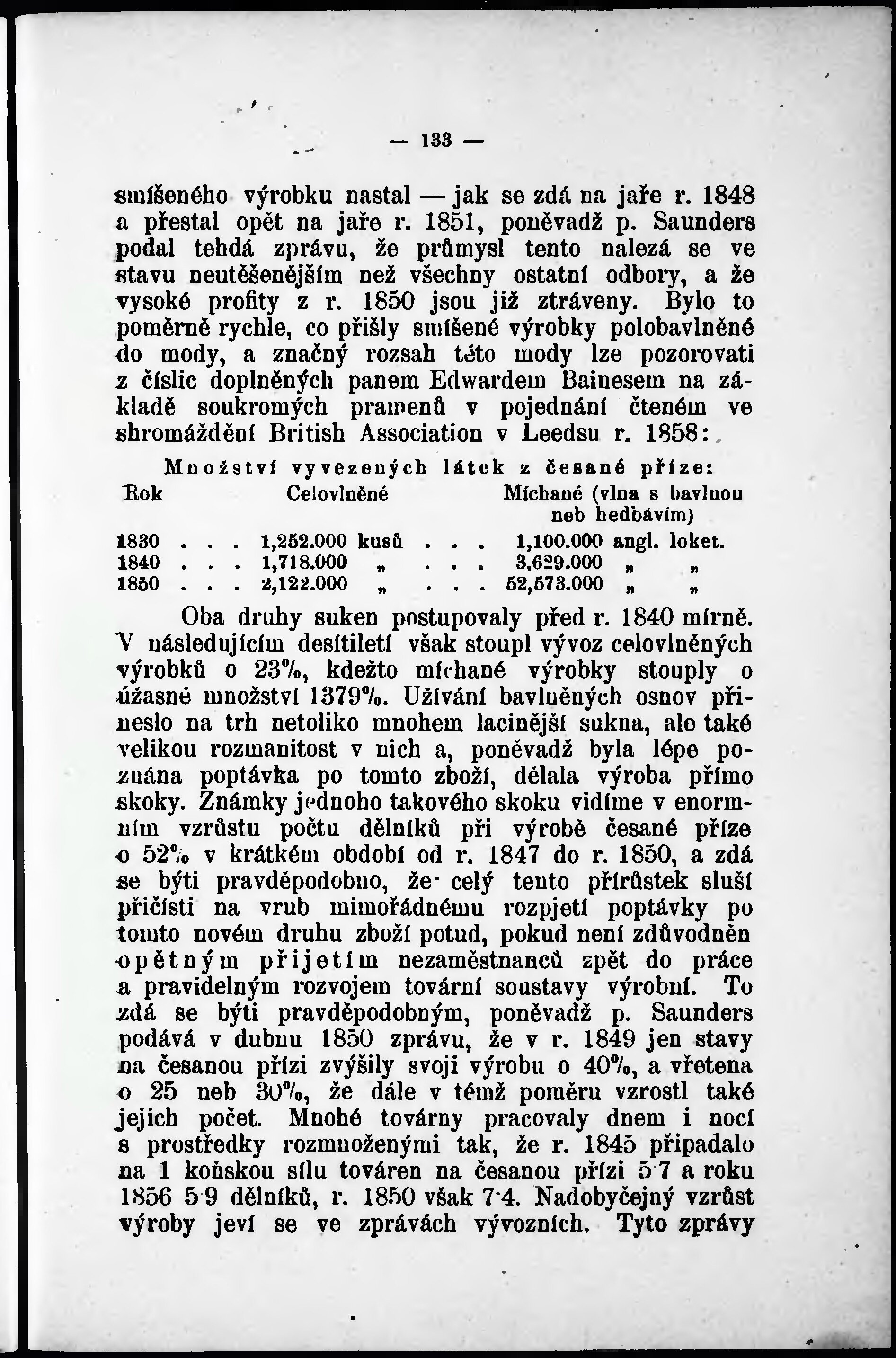 — 133 —

smíšeného výrobku nastal — jak se zdá na jaře r. 1848 a přestal opět na jaře r. 1851, poněvadž p. Saunders podal tehdá zprávu, že průmysl tento nalezá se ve stavu neutěšenějším než všechny ostatní odbory, a že vysoké profity z r. 1850 jsou již ztráveny. Bylo to poměrně rychle, co přišly smíšené výrobky polobavlněné do mody, a značný rozsah této mody lze pozorovati z číslic doplněných panem Edwardem Bainesem na základě soukromých pramenů v pojednání čteném ve shromáždění British Association v Leedsu r. 1858:

Množství vyvezených látek z česané příze:

| Rok | Celovlněné | Míchané (vlna s bavlnou neb hedbávím) |
|---|---|---|
| 1830 . . . | 1,252.000 kusů . . . | 1,100.000 angl. loket. |
| 1840 . . . | 1,718.000 „ . . . | 3,629.000 „ „ |
| 1850 . . . | 2,122.000 „ . . . | 52,573.000 „ „ |

Oba druhy suken postupovaly před r. 1840 mírně. V následujícím desítiletí však stoupl vývoz celovlněných výrobků o 23%, kdežto míchané výrobky stouply o úžasné množství 1379%. Užívání bavlněných osnov přineslo na trh netoliko mnohem lacinější sukna, ale také velikou rozmanitost v nich a, poněvadž byla lépe poznána poptávka po tomto zboží, dělala výroba přímo skoky. Známky jednoho takového skoku vidíme v enormním vzrůstu počtu dělníků při výrobě česané příze o 52% v krátkém období od r. 1847 do r. 1850, a zdá se býti pravděpodobno, že celý tento přírůstek sluší přičísti na vrub mimořádnému rozpjetí poptávky po tomto novém druhu zboží potud, pokud není zdůvodněn opětným přijetím nezaměstnanců zpět do práce a pravidelným rozvojem tovární soustavy výrobní. To zdá se býti pravděpodobným, poněvadž p. Saunders podává v dubnu 1850 zprávu, že v r. 1849 jen stavy na česanou přízi zvýšily svoji výrobu o 40%, a vřetena o 25 neb 30%, že dále v témž poměru vzrostl také jejich počet. Mnohé továrny pracovaly dnem i nocí s prostředky rozmnoženými tak, že r. 1845 připadalo na 1 koňskou sílu továren na česanou přízi 5·7 a roku 1856 5·9 dělníků, r. 1850 však 7·4. Nadobyčejný vzrůst výroby jeví se ve zprávách vývozních. Tyto zprávy